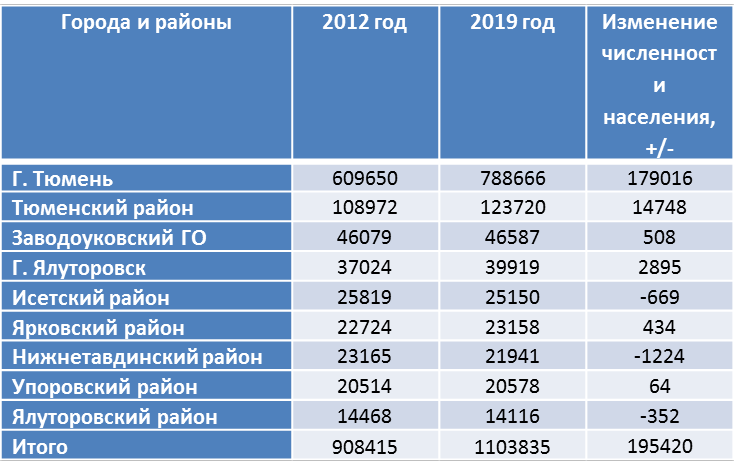 | Города и районы | 2012 год | 2019 год | Изменение численности населения, +/- |
|---|---|---|---|
| Г. Тюмень | 609650 | 788666 | 179016 |
| Тюменский район | 108972 | 123720 | 14748 |
| Заводоуковский ГО | 46079 | 46587 | 508 |
| Г. Ялуторовск | 37024 | 39919 | 2895 |
| Исетский район | 25819 | 25150 | -669 |
| Ярковский район | 22724 | 23158 | 434 |
| Нижнетавдинский район | 23165 | 21941 | -1224 |
| Упоровский район | 20514 | 20578 | 64 |
| Ялуторовский район | 14468 | 14116 | -352 |
| Итого | 908415 | 1103835 | 195420 |